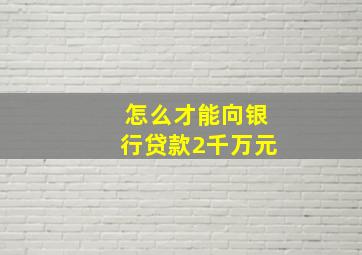 怎么才能向银行贷款2千万元